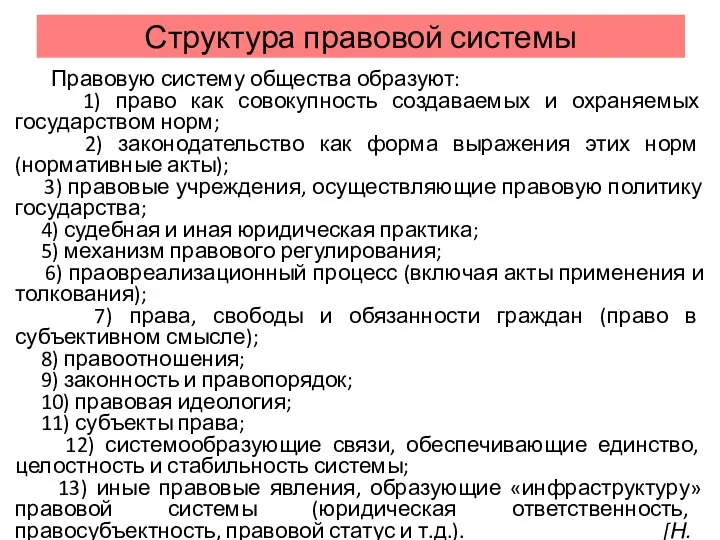 Структура правовой системы

Правовую систему общества образуют:

1) право как совокупность создаваемых и охраняемых государством норм;

2) законодательство как форма выражения этих норм (нормативные акты);

3) правовые учреждения, осуществляющие правовую политику государства;

4) судебная и иная юридическая практика;

5) механизм правового регулирования;

6) праовреализационный процесс (включая акты применения и толкования);

7) права, свободы и обязанности граждан (право в субъективном смысле);

8) правоотношения;

9) законность и правопорядок;

10) правовая идеология;

11) субъекты права;

12) системообразующие связи, обеспечивающие единство, целостность и стабильность системы;

13) иные правовые явления, образующие «инфраструктуру» правовой системы (юридическая ответственность, правосубъектность, правовой статус и т.д.). [Н.